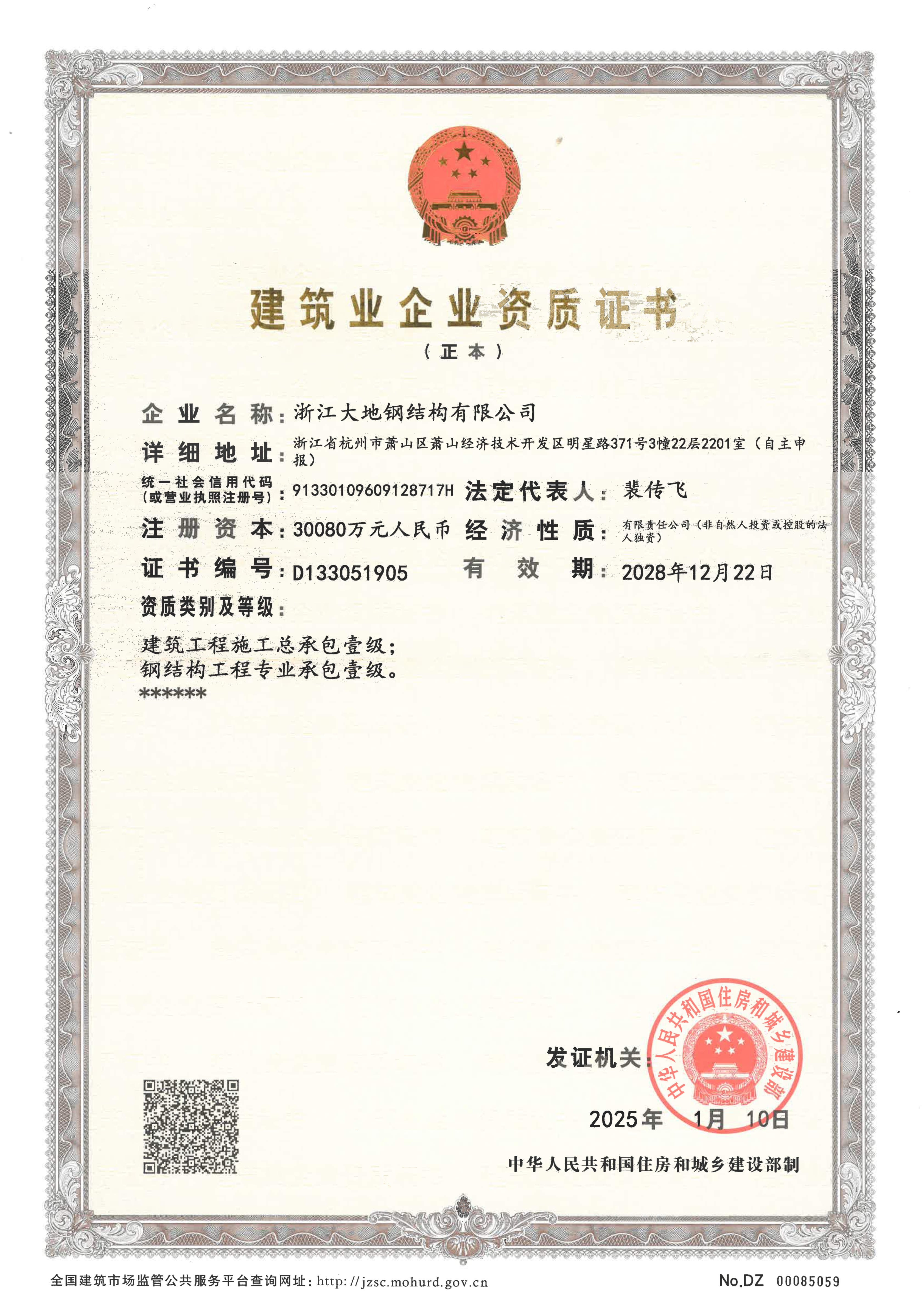 建筑业企业资质证书

（正本）

企业名称：浙江大地钢结构有限公司

详细地址：浙江省杭州市萧山区萧山经济技术开发区明星路371号3幢22层2201室（自主申报）

统一社会信用代码（或营业执照注册号）：91330109609128717H 法定代表人：裴传飞

注册资本：30080万元人民币 经济性质：有限责任公司（非自然人投资或控股的法人独资）

证书编号：D133051905 有效期：2028年12月22日

资质类别及等级：

建筑工程施工总承包壹级；
钢结构工程专业承包壹级。
******

发证机关：

中华人民共和国住房和城乡建设部

2025年 1月 10日

中华人民共和国住房和城乡建设部制

全国建筑市场监管公共服务平台查询网址：http://jzsc.mohurd.gov.cn

No.DZ 00085059